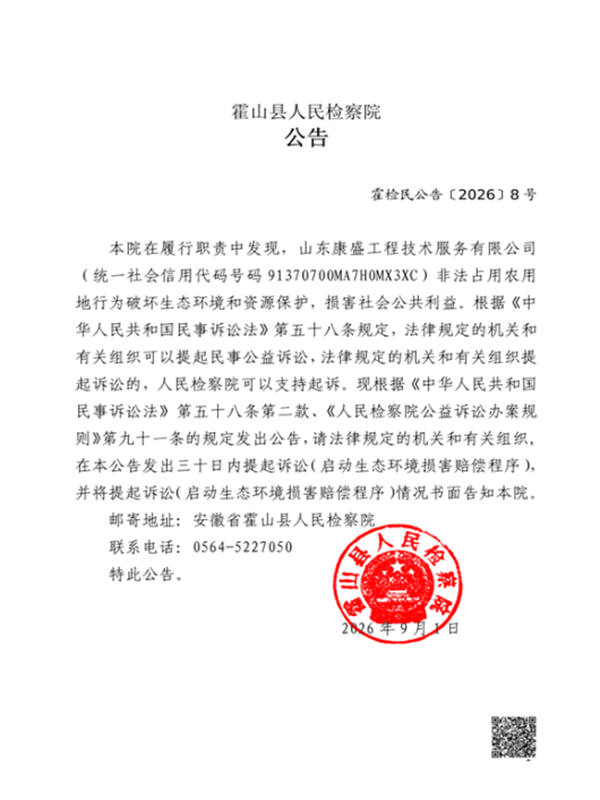 霍山县人民检察院
公告

霍检民公告〔2026〕8号

本院在履行职责中发现，山东康盛工程技术服务有限公司（统一社会信用代码号码91370700MA7H0MX3XC）非法占用农用地行为破坏生态环境和资源保护，损害社会公共利益。根据《中华人民共和国民事诉讼法》第五十八条规定，法律规定的机关和有关组织可以提起民事公益诉讼，法律规定的机关和有关组织提起诉讼的，人民检察院可以支持起诉。现根据《中华人民共和国民事诉讼法》第五十八条第二款、《人民检察院公益诉讼办案规则》第九十一条的规定发出公告，请法律规定的机关和有关组织，在本公告发出三十日内提起诉讼（启动生态环境损害赔偿程序），并将提起诉讼（启动生态环境损害赔偿程序）情况书面告知本院。

邮寄地址：安徽省霍山县人民检察院

联系电话：0564-5227050

特此公告。

霍山县人民检察院

2026年9月1日